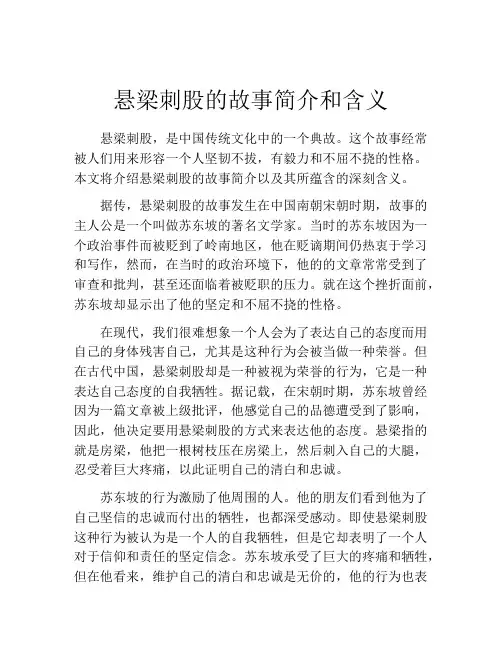 悬梁刺股的故事简介和含义

悬梁刺股，是中国传统文化中的一个典故。这个故事经常被人们用来形容一个人坚韧不拔，有毅力和不屈不挠的性格。本文将介绍悬梁刺股的故事简介以及其所蕴含的深刻含义。

据传，悬梁刺股的故事发生在中国南朝宋朝时期，故事的主人公是一个叫做苏东坡的著名文学家。当时的苏东坡因为一个政治事件而被贬到了岭南地区，他在贬谪期间仍热衷于学习和写作，然而，在当时的政治环境下，他的的文章常常受到了审查和批判，甚至还面临着被贬职的压力。就在这个挫折面前，苏东坡却显示出了他的坚定和不屈不挠的性格。

在现代，我们很难想象一个人会为了表达自己的态度而用自己的身体残害自己，尤其是这种行为会被当做一种荣誉。但在古代中国，悬梁刺股却是一种被视为荣誉的行为，它是一种表达自己态度的自我牺牲。据记载，在宋朝时期，苏东坡曾经因为一篇文章被上级批评，他感觉自己的品德遭受到了影响，因此，他决定要用悬梁刺股的方式来表达他的态度。悬梁指的就是房梁，他把一根树枝压在房梁上，然后刺入自己的大腿，忍受着巨大疼痛，以此证明自己的清白和忠诚。

苏东坡的行为激励了他周围的人。他的朋友们看到他为了自己坚信的忠诚而付出的牺牲，也都深受感动。即使悬梁刺股这种行为被认为是一个人的自我牺牲，但是它却表明了一个人对于信仰和责任的坚定信念。苏东坡承受了巨大的疼痛和牺牲，但在他看来，维护自己的清白和忠诚是无价的，他的行为也表